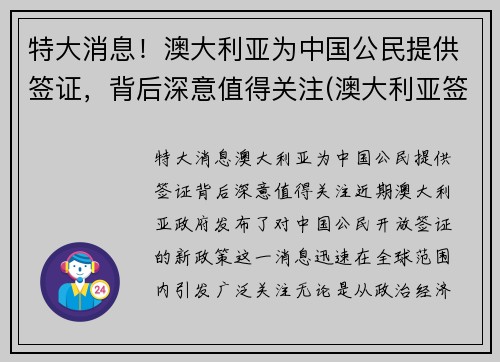 特大消息！澳大利亚为中国公民提供签证，背后深意值得关注(澳大利亚签

特大消息澳大利亚为中国公民提供签证背后深意值得关注近期澳大利亚政府发布了对中国公民开放签证的新政策这一消息迅速在全球范围内引发广泛关注无论是从政治经济

24